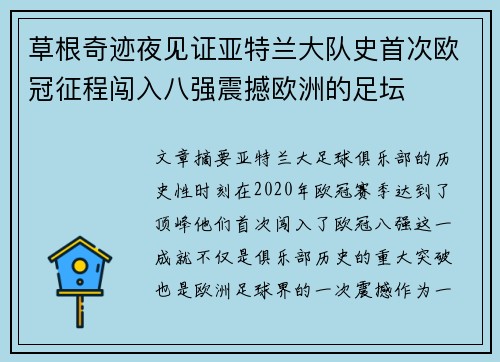 草根奇迹夜见证亚特兰大队史首次欧冠征程闯入八强震撼欧洲的足坛

文章摘要亚特兰大足球俱乐部的历史性时刻在2020年欧冠赛季达到了顶峰他们首次闯入了欧冠八强这一成就不仅是俱乐部历史的重大突破也是欧洲足球界的一次震撼作为一